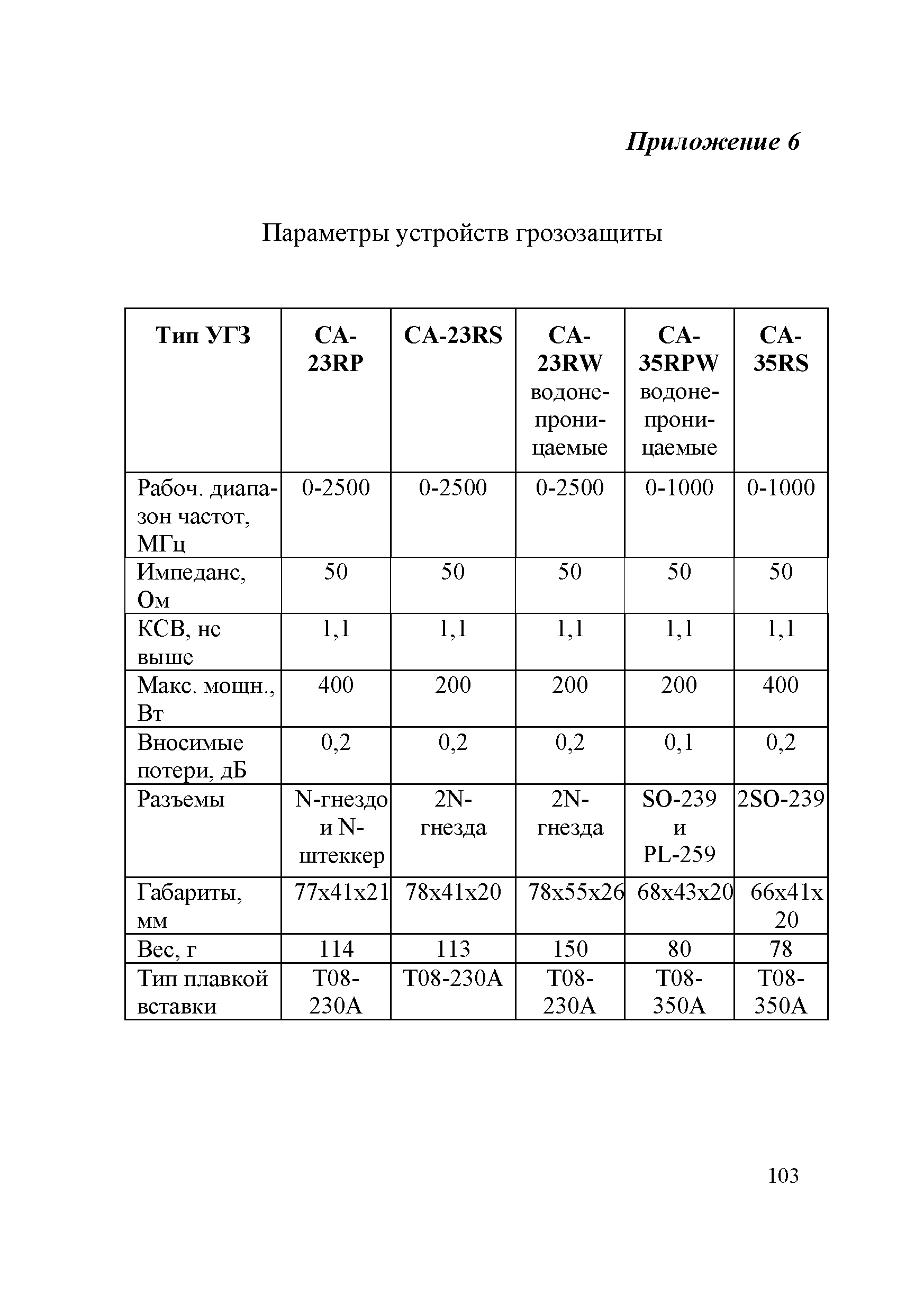 Приложение 6

Параметры устройств грозозащиты

| Тип УГЗ | CA-23RP | CA-23RS | CA-23RW водонепроницаемые | CA-35RPW водонепроницаемые | CA-35RS |
|---|---|---|---|---|---|
| Рабоч. диапазон частот, МГц | 0-2500 | 0-2500 | 0-2500 | 0-1000 | 0-1000 |
| Импеданс, Ом | 50 | 50 | 50 | 50 | 50 |
| КСВ, не выше | 1,1 | 1,1 | 1,1 | 1,1 | 1,1 |
| Макс. мощн., Вт | 400 | 200 | 200 | 200 | 400 |
| Вносимые потери, дБ | 0,2 | 0,2 | 0,2 | 0,1 | 0,2 |
| Разъемы | N-гнездо и N-штеккер | 2N-гнезда | 2N-гнезда | SO-239 и PL-259 | 2SO-239 |
| Габариты, мм | 77x41x21 | 78x41x20 | 78x55x26 | 68x43x20 | 66x41x20 |
| Вес, г | 114 | 113 | 150 | 80 | 78 |
| Тип плавкой вставки | T08-230A | T08-230A | T08-230A | T08-350A | T08-350A |

103